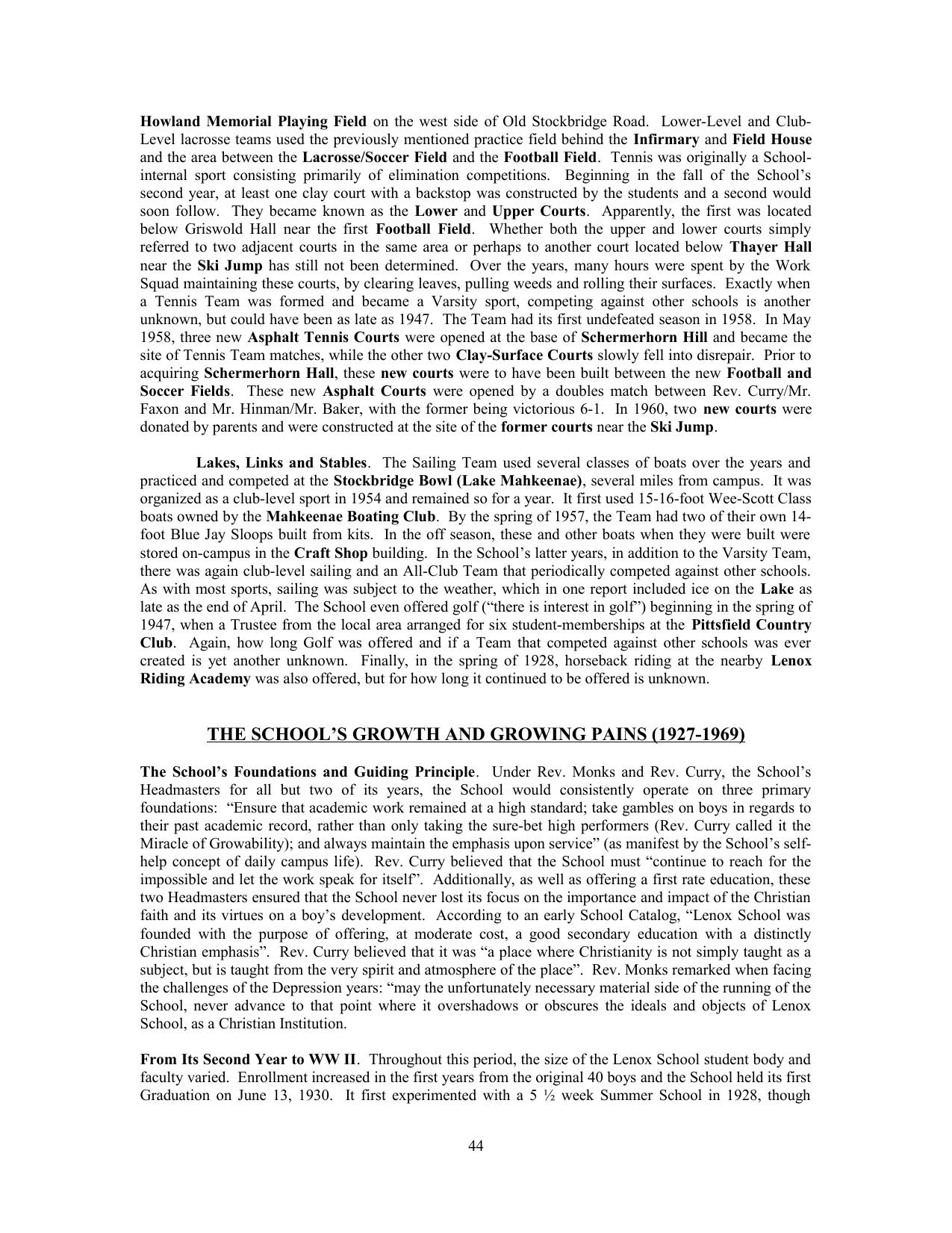 Howland Memorial Playing Field on the west side of Old Stockbridge Road. Lower-Level and Club-Level lacrosse teams used the previously mentioned practice field behind the Infirmary and Field House and the area between the Lacrosse/Soccer Field and the Football Field. Tennis was originally a School-internal sport consisting primarily of elimination competitions. Beginning in the fall of the School's second year, at least one clay court with a backstop was constructed by the students and a second would soon follow. They became known as the Lower and Upper Courts. Apparently, the first was located below Griswold Hall near the first Football Field. Whether both the upper and lower courts simply referred to two adjacent courts in the same area or perhaps to another court located below Thayer Hall near the Ski Jump has still not been determined. Over the years, many hours were spent by the Work Squad maintaining these courts, by clearing leaves, pulling weeds and rolling their surfaces. Exactly when a Tennis Team was formed and became a Varsity sport, competing against other schools is another unknown, but could have been as late as 1947. The Team had its first undefeated season in 1958. In May 1958, three new Asphalt Tennis Courts were opened at the base of Schermerhorn Hill and became the site of Tennis Team matches, while the other two Clay-Surface Courts slowly fell into disrepair. Prior to acquiring Schermerhorn Hall, these new courts were to have been built between the new Football and Soccer Fields. These new Asphalt Courts were opened by a doubles match between Rev. Curry/Mr. Faxon and Mr. Hinman/Mr. Baker, with the former being victorious 6-1. In 1960, two new courts were donated by parents and were constructed at the site of the former courts near the Ski Jump.

Lakes, Links and Stables. The Sailing Team used several classes of boats over the years and practiced and competed at the Stockbridge Bowl (Lake Mahkeenae), several miles from campus. It was organized as a club-level sport in 1954 and remained so for a year. It first used 15-16-foot Wee-Scott Class boats owned by the Mahkeenae Boating Club. By the spring of 1957, the Team had two of their own 14-foot Blue Jay Sloops built from kits. In the off season, these and other boats when they were built were stored on-campus in the Craft Shop building. In the School's latter years, in addition to the Varsity Team, there was again club-level sailing and an All-Club Team that periodically competed against other schools. As with most sports, sailing was subject to the weather, which in one report included ice on the Lake as late as the end of April. The School even offered golf ("there is interest in golf") beginning in the spring of 1947, when a Trustee from the local area arranged for six student-memberships at the Pittsfield Country Club. Again, how long Golf was offered and if a Team that competed against other schools was ever created is yet another unknown. Finally, in the spring of 1928, horseback riding at the nearby Lenox Riding Academy was also offered, but for how long it continued to be offered is unknown.

THE SCHOOL'S GROWTH AND GROWING PAINS (1927-1969)

The School's Foundations and Guiding Principle. Under Rev. Monks and Rev. Curry, the School's Headmasters for all but two of its years, the School would consistently operate on three primary foundations: "Ensure that academic work remained at a high standard; take gambles on boys in regards to their past academic record, rather than only taking the sure-bet high performers (Rev. Curry called it the Miracle of Growability); and always maintain the emphasis upon service" (as manifest by the School's self-help concept of daily campus life). Rev. Curry believed that the School must "continue to reach for the impossible and let the work speak for itself". Additionally, as well as offering a first rate education, these two Headmasters ensured that the School never lost its focus on the importance and impact of the Christian faith and its virtues on a boy's development. According to an early School Catalog, "Lenox School was founded with the purpose of offering, at moderate cost, a good secondary education with a distinctly Christian emphasis". Rev. Curry believed that it was "a place where Christianity is not simply taught as a subject, but is taught from the very spirit and atmosphere of the place". Rev. Monks remarked when facing the challenges of the Depression years: "may the unfortunately necessary material side of the running of the School, never advance to that point where it overshadows or obscures the ideals and objects of Lenox School, as a Christian Institution.

From Its Second Year to WW II. Throughout this period, the size of the Lenox School student body and faculty varied. Enrollment increased in the first years from the original 40 boys and the School held its first Graduation on June 13, 1930. It first experimented with a 5 ½ week Summer School in 1928, though

44